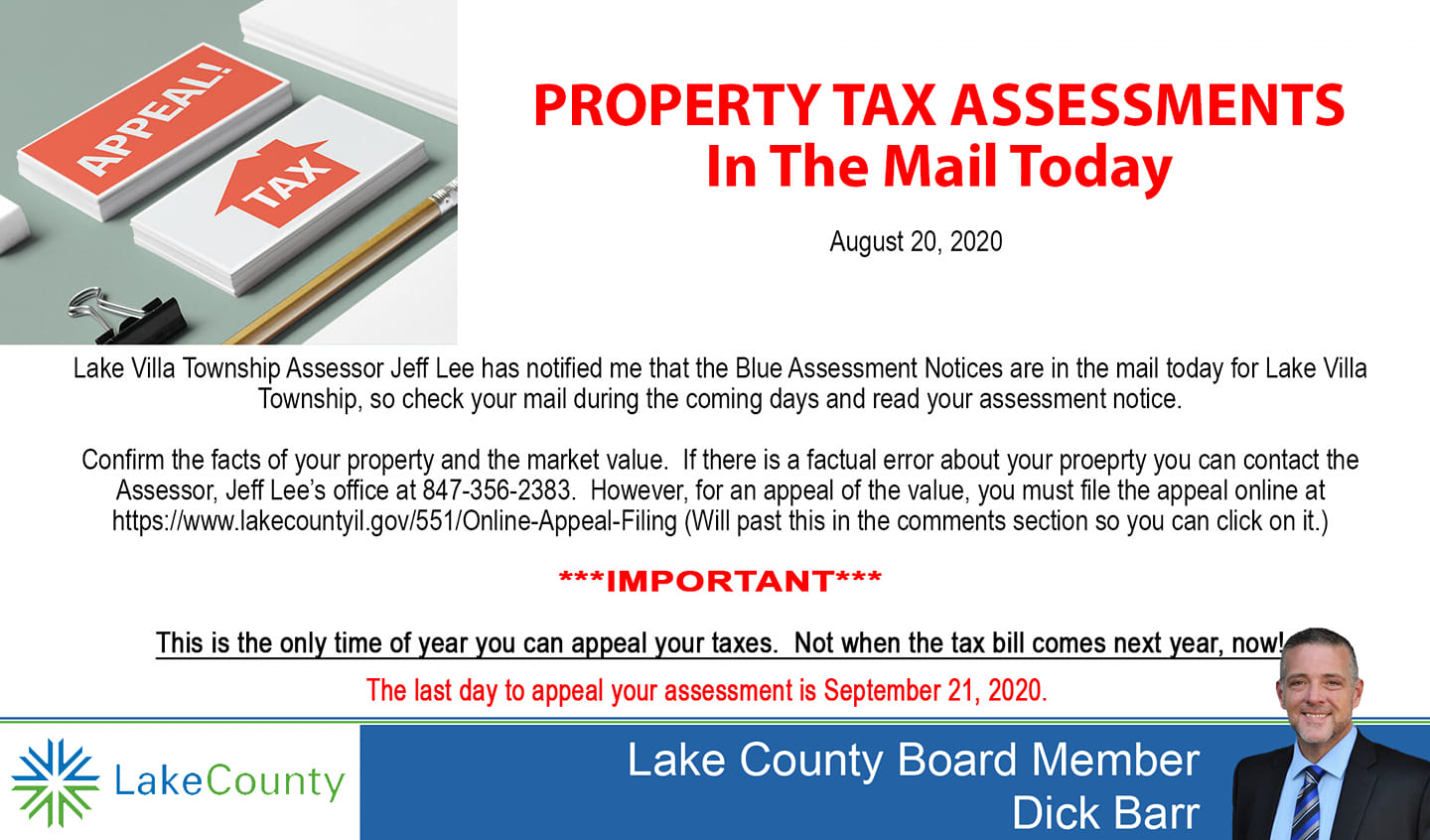 APPEAL!

TAX

PROPERTY TAX ASSESSMENTS
In The Mail Today

August 20, 2020

Lake Villa Township Assessor Jeff Lee has notified me that the Blue Assessment Notices are in the mail today for Lake Villa Township, so check your mail during the coming days and read your assessment notice.

Confirm the facts of your property and the market value. If there is a factual error about your proeprty you can contact the Assessor, Jeff Lee's office at 847-356-2383. However, for an appeal of the value, you must file the appeal online at https://www.lakecountyil.gov/551/Online-Appeal-Filing (Will past this in the comments section so you can click on it.)

***IMPORTANT***

This is the only time of year you can appeal your taxes. Not when the tax bill comes next year, now!

The last day to appeal your assessment is September 21, 2020.

LakeCounty

Lake County Board Member
Dick Barr